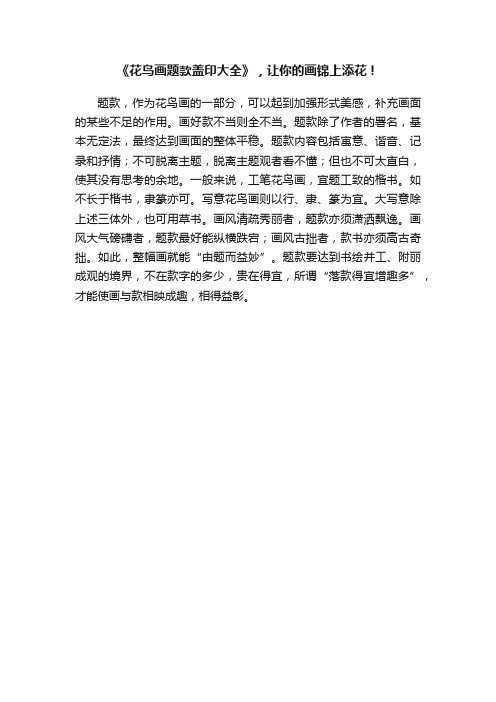 《花鸟画题款盖印大全》，让你的画锦上添花！

题款，作为花鸟画的一部分，可以起到加强形式美感，补充画面的某些不足的作用。画好款不当则全不当。题款除了作者的署名，基本无定法，最终达到画面的整体平稳。题款内容包括寓意、谐音、记录和抒情；不可脱离主题，脱离主题观者看不懂；但也不可太直白，使其没有思考的余地。一般来说，工笔花鸟画，宜题工致的楷书。如不长于楷书，隶篆亦可。写意花鸟画则以行、隶、篆为宜。大写意除上述三体外，也可用草书。画风清疏秀丽者，题款亦须潇洒飘逸。画风大气磅礴者，题款最好能纵横跌宕；画风古拙者，款书亦须高古奇拙。如此，整幅画就能“由题而益妙”。题款要达到书绘并工、附丽成观的境界，不在款字的多少，贵在得宜，所谓“落款得宜增趣多”，才能使画与款相映成趣，相得益彰。